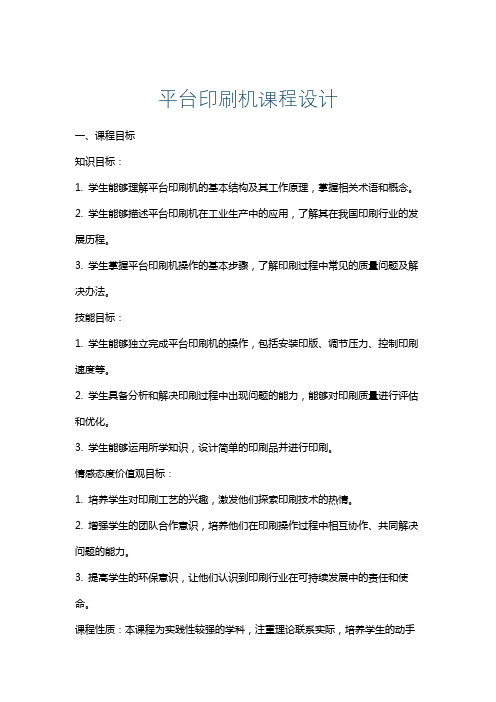 平台印刷机课程设计

一、课程目标

知识目标：

1. 学生能够理解平台印刷机的基本结构及其工作原理，掌握相关术语和概念。

2. 学生能够描述平台印刷机在工业生产中的应用，了解其在我国印刷行业的发展历程。

3. 学生掌握平台印刷机操作的基本步骤，了解印刷过程中常见的质量问题及解决办法。

技能目标：

1. 学生能够独立完成平台印刷机的操作，包括安装印版、调节压力、控制印刷速度等。

2. 学生具备分析和解决印刷过程中出现问题的能力，能够对印刷质量进行评估和优化。

3. 学生能够运用所学知识，设计简单的印刷品并进行印刷。

情感态度价值观目标：

1. 培养学生对印刷工艺的兴趣，激发他们探索印刷技术的热情。

2. 增强学生的团队合作意识，培养他们在印刷操作过程中相互协作、共同解决问题的能力。

3. 提高学生的环保意识，让他们认识到印刷行业在可持续发展中的责任和使命。

课程性质：本课程为实践性较强的学科，注重理论联系实际，培养学生的动手